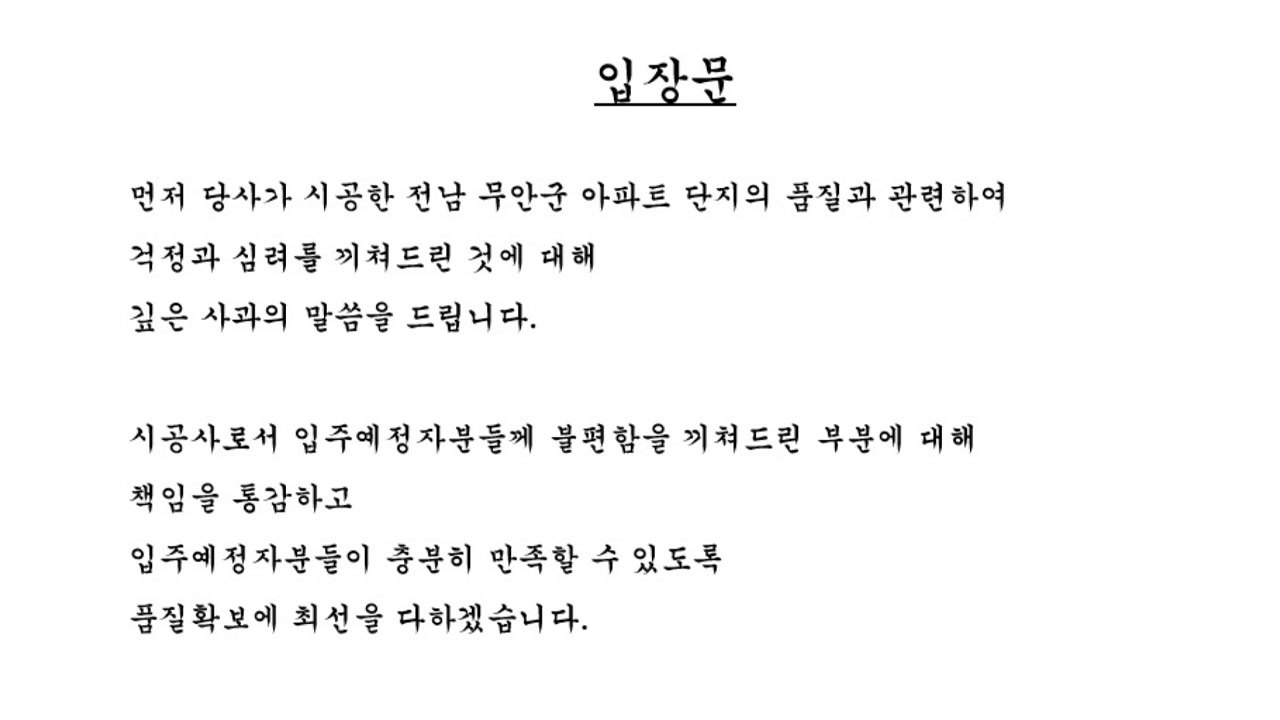 입장문

먼저 당사가 시공한 전남 무안군 아파트 단지의 품질과 관련하여
걱정과 심려를 끼쳐드린 것에 대해
깊은 사과의 말씀을 드립니다.

시공사로서 입주예정자분들께 불편함을 끼쳐드린 부분에 대해
책임을 통감하고
입주예정자분들이 충분히 만족할 수 있도록
품질확보에 최선을 다하겠습니다.